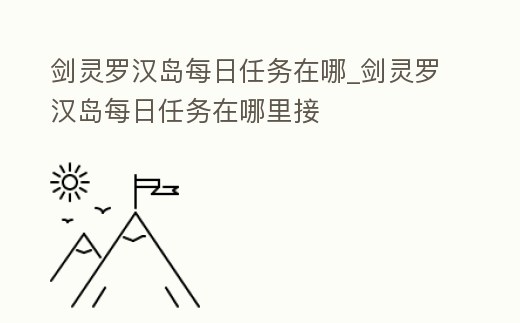 剑灵罗汉岛每日任务在哪_剑灵罗汉岛每日任务在哪里接